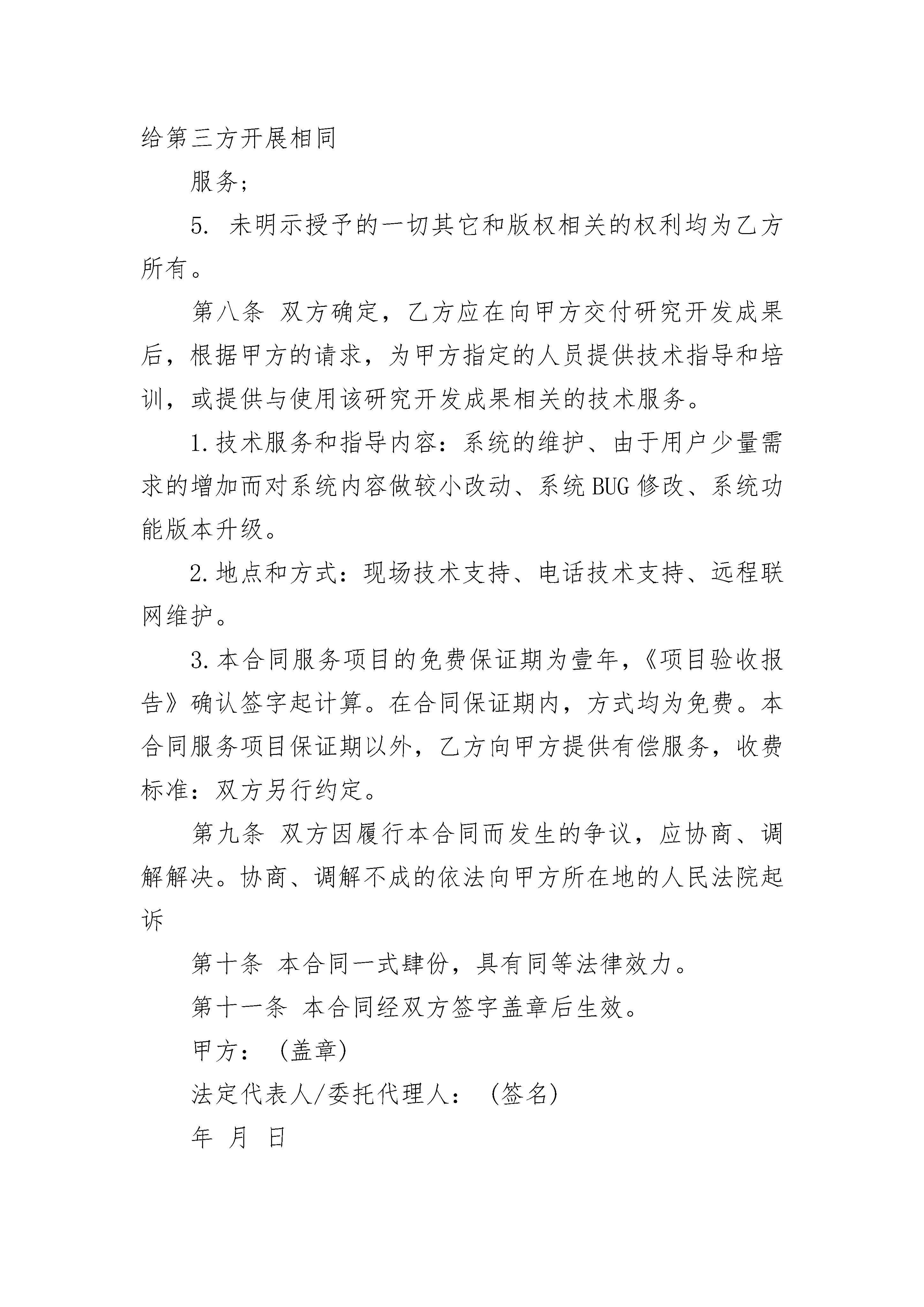 给第三方开展相同

服务;

5. 未明示授予的一切其它和版权相关的权利均为乙方所有。

第八条 双方确定，乙方应在向甲方交付研究开发成果后，根据甲方的请求，为甲方指定的人员提供技术指导和培训，或提供与使用该研究开发成果相关的技术服务。

1.技术服务和指导内容：系统的维护、由于用户少量需求的增加而对系统内容做较小改动、系统BUG修改、系统功能版本升级。

2.地点和方式：现场技术支持、电话技术支持、远程联网维护。

3.本合同服务项目的免费保证期为壹年，《项目验收报告》确认签字起计算。在合同保证期内，方式均为免费。本合同服务项目保证期以外，乙方向甲方提供有偿服务，收费标准：双方另行约定。

第九条 双方因履行本合同而发生的争议，应协商、调解解决。协商、调解不成的依法向甲方所在地的人民法院起诉

第十条 本合同一式肆份，具有同等法律效力。

第十一条 本合同经双方签字盖章后生效。

甲方：（盖章）

法定代表人/委托代理人：（签名）

年 月 日